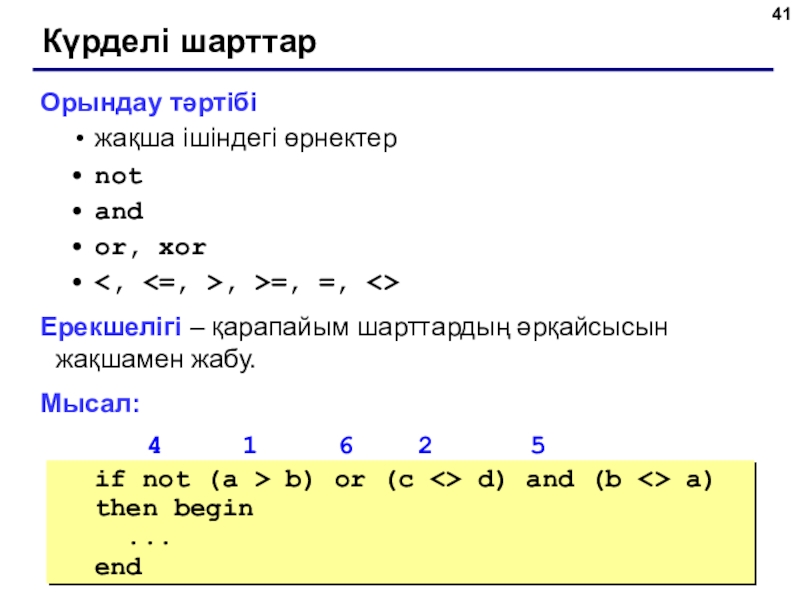 41

Күрделі шарттар

Орындау тәртібі

• жақша ішіндегі өрнектер
• not
• and
• or, xor
• <, <=, >, >=, =, <>

Ерекшелігі – қарапайым шарттардың әрқайсысын жақшамен жабу.

Мысал:

4 1 6 2 5

if not (a > b) or (c <> d) and (b <> a)
then begin
...
end